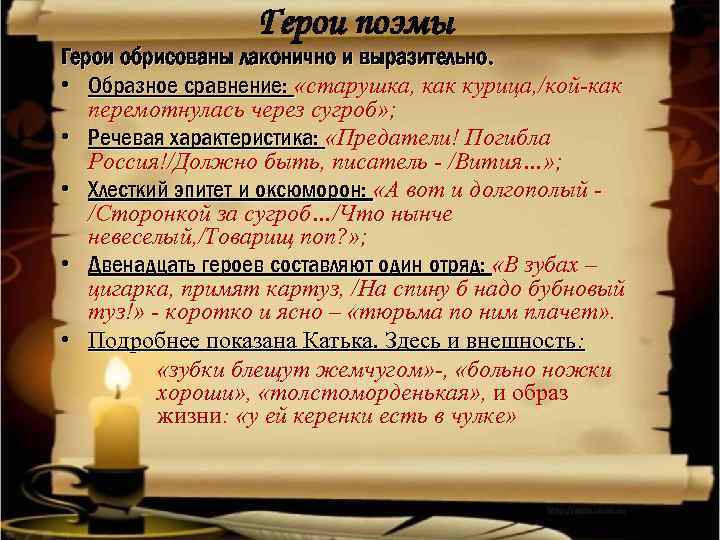 Герои поэмы

Герои обрисованы лаконично и выразительно.

• Образное сравнение: «старушка, как курица,/кой-как перемотнулась через сугроб»;

• Речевая характеристика: «Предатели! Погибла Россия!/Должно быть, писатель - /Вития…»;

• Хлесткий эпитет и оксюморон: «А вот и долгополый - /Сторонкой за сугроб…/Что нынче невеселый,/Товарищ поп?»;

• Двенадцать героев составляют один отряд: «В зубах – цигарка, примят картуз, /На спину б надо бубновый туз!» - коротко и ясно – «тюрьма по ним плачет».

• Подробнее показана Катька. Здесь и внешность: «зубки блещут жемчугом»-, «больно ножки хороши», «толстоморденькая», и образ жизни: «у ей керенки есть в чулке»